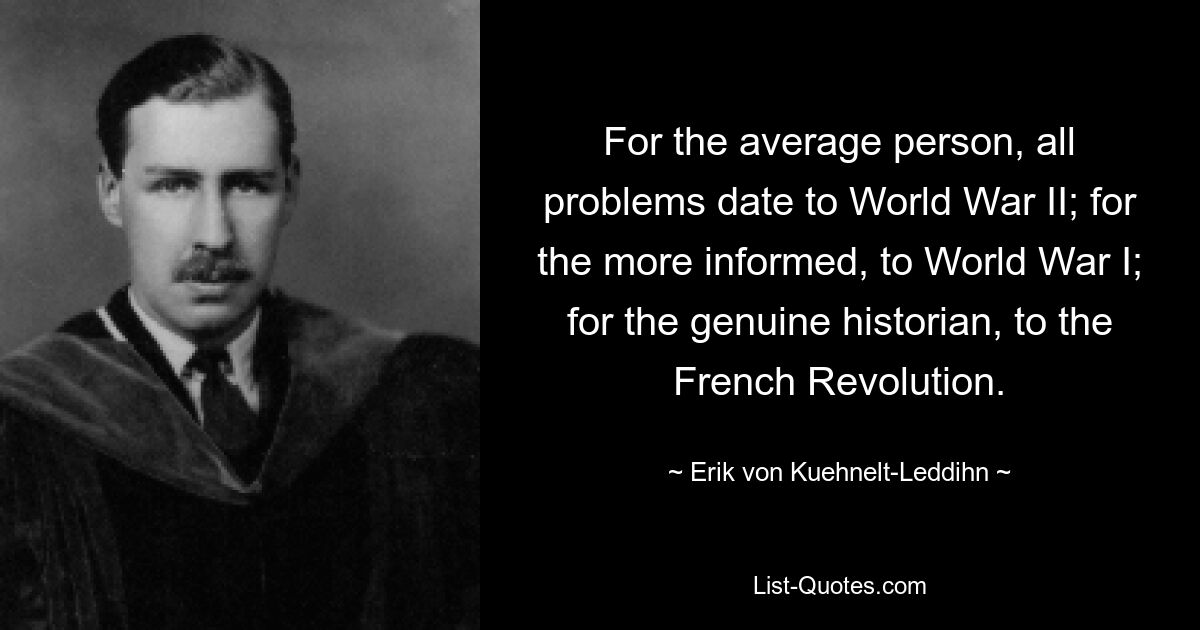 For the average person, all problems date to World War II; for the more informed, to World War I; for the genuine historian, to the French Revolution.

~ Erik von Kuehnelt-Leddihn ~

List-Quotes.com